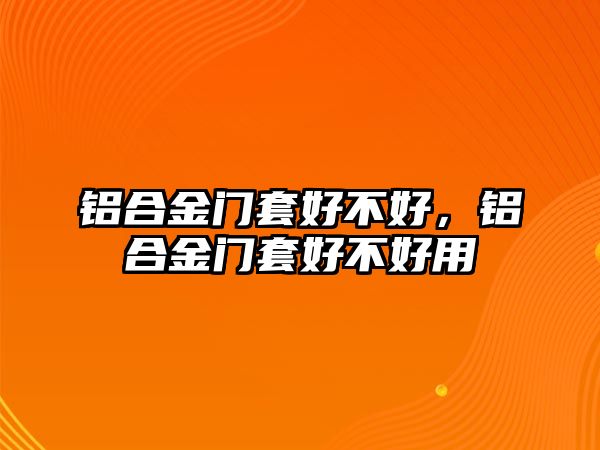 铝合金门套好不好，铝合金门套好不好用